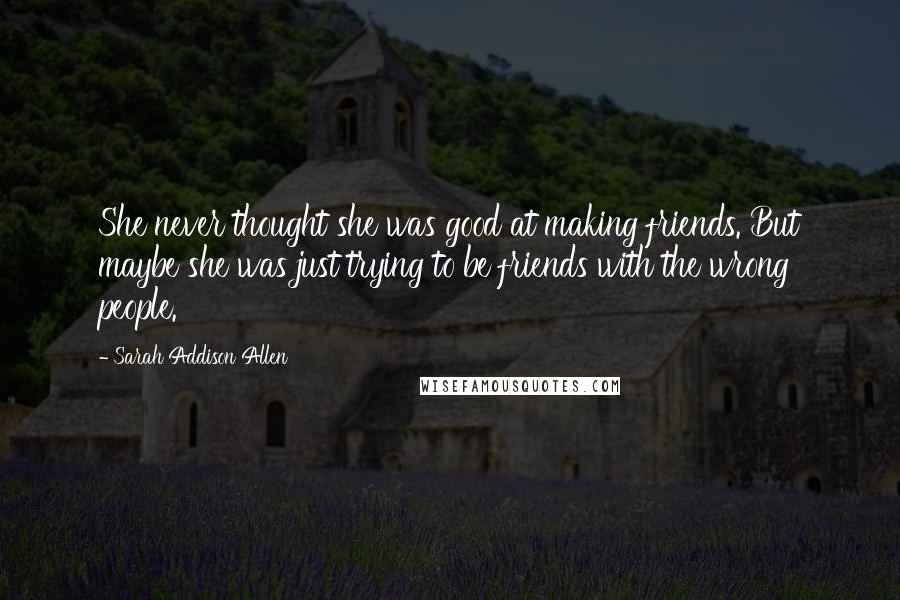 She never thought she was good at making friends. But maybe she was just trying to be friends with the wrong people.

- Sarah Addison Allen

WISEFAMOUSQUOTES.COM